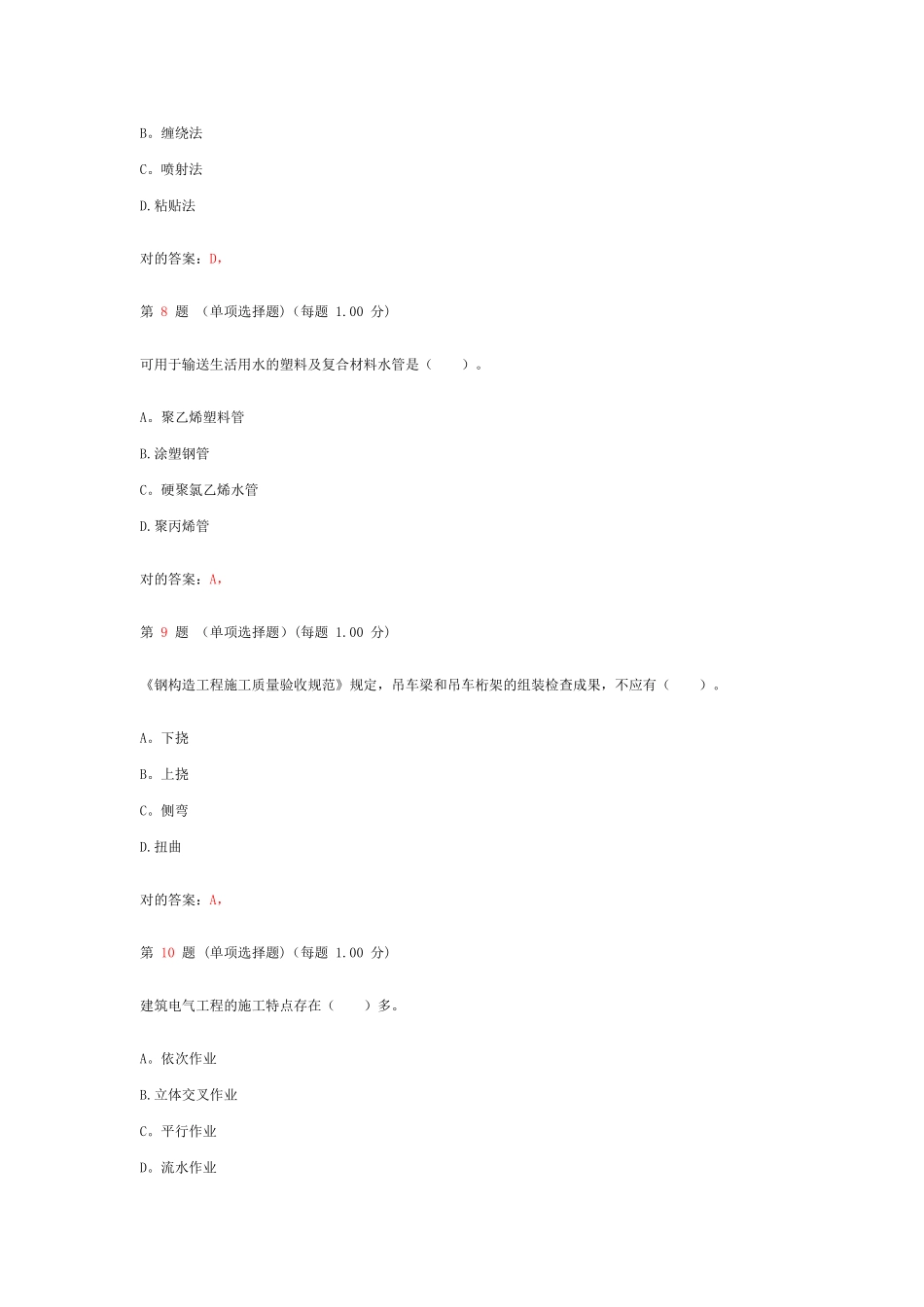 B。缠绕法

C。喷射法

D.粘贴法

对的答案：D，

第 8 题 （单项选择题）（每题 1.00 分）

可用于输送生活用水的塑料及复合材料水管是（　　）。

A。聚乙烯塑料管

B.涂塑钢管

C。硬聚氯乙烯水管

D.聚丙烯管

对的答案：A，

第 9 题 （单项选择题）（每题 1.00 分）

《钢构造工程施工质量验收规范》规定，吊车梁和吊车桁架的组装检查成果，不应有（　　）。

A。下挠

B。上挠

C。侧弯

D.扭曲

对的答案：A，

第 10 题 （单项选择题）（每题 1.00 分）

建筑电气工程的施工特点存在（　　）多。

A。依次作业

B.立体交叉作业

C。平行作业

D。流水作业